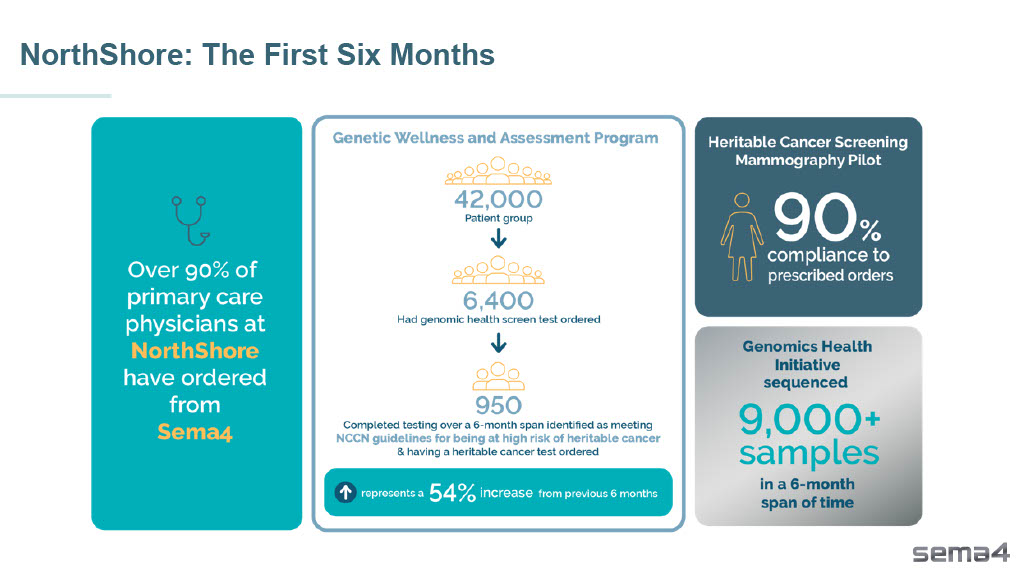 NorthShore: The First Six Months

Over 90% of primary care physicians at NorthShore have ordered from Sema4

Genetic Wellness and Assessment Program

42,000
Patient group

6,400
Had genomic health screen test ordered

950
Completed testing over a 6-month span identified as meeting NCCN guidelines for being at high risk of heritable cancer & having a heritable cancer test ordered

represents a 54% increase from previous 6 months

Heritable Cancer Screening Mammography Pilot

90%
compliance to prescribed orders

Genomics Health Initiative sequenced

9,000+
samples
in a 6-month span of time

sema4